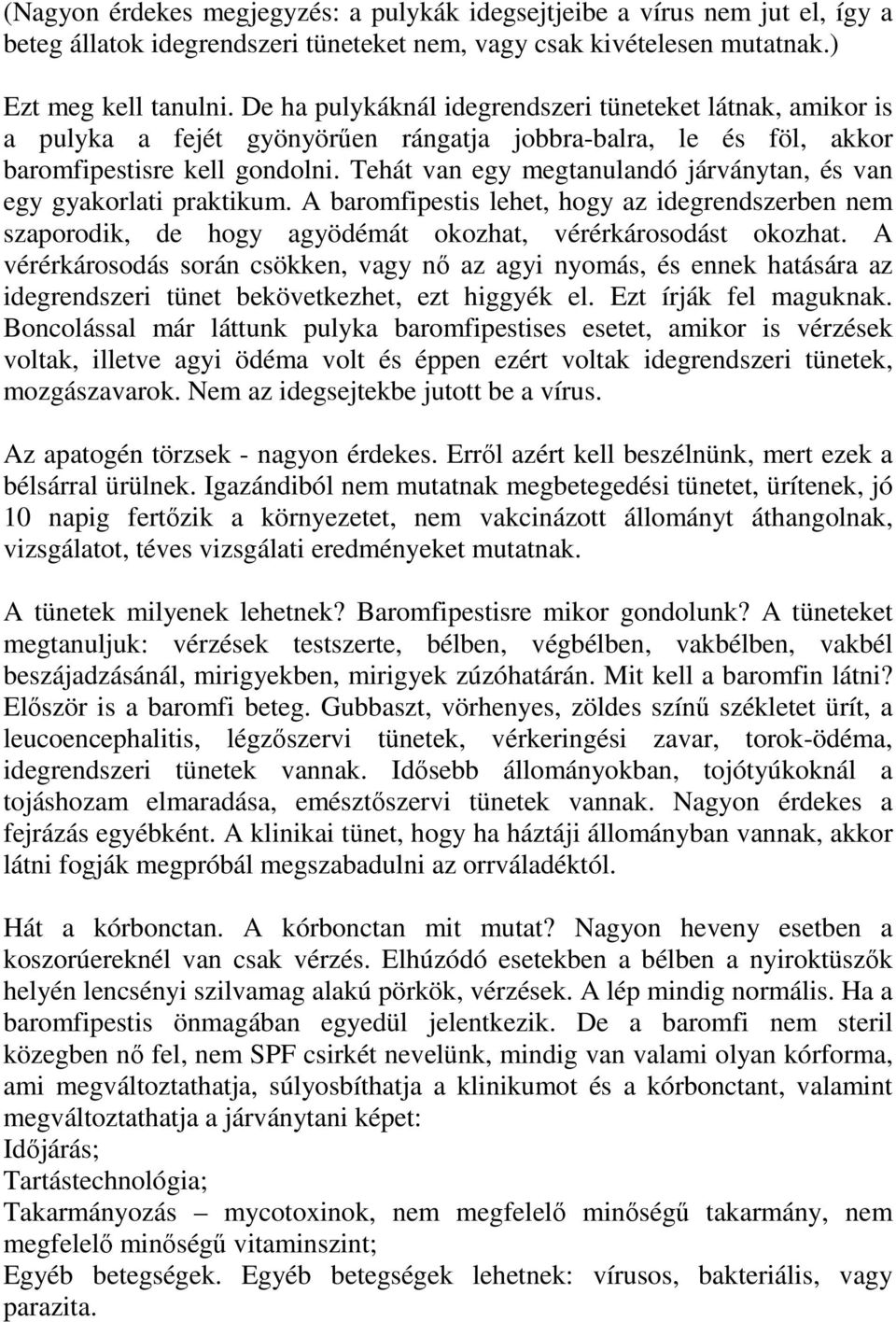 (Nagyon érdekes megjegyzés: a pulykák idegsejtjeibe a vírus nem jut el, így a beteg állatok idegrendszeri tüneteket nem, vagy csak kivételesen mutatnak.)

Ezt meg kell tanulni. De ha pulykáknál idegrendszeri tüneteket látnak, amikor is a pulyka a fejét gyönyörűen rángatja jobbra-balra, le és föl, akkor baromfipestisre kell gondolni. Tehát van egy megtanulandó járványtan, és van egy gyakorlati praktikum. A baromfipestis lehet, hogy az idegrendszerben nem szaporodik, de hogy agyödémát okozhat, vérérkárosodást okozhat. A vérérkárosodás során csökken, vagy nő az agyi nyomás, és ennek hatására az idegrendszeri tünet bekövetkezhet, ezt higgyék el. Ezt írják fel maguknak. Boncolással már láttunk pulyka baromfipestises esetet, amikor is vérzések voltak, illetve agyi ödéma volt és éppen ezért voltak idegrendszeri tünetek, mozgászavarok. Nem az idegsejtekbe jutott be a vírus.

Az apatogén törzsek - nagyon érdekes. Erről azért kell beszélnünk, mert ezek a bélsárral ürülnek. Igazándiból nem mutatnak megbetegedési tünetet, ürítenek, jó 10 napig fertőzik a környezetet, nem vakcinázott állományt áthangolnak, vizsgálatot, téves vizsgálati eredményeket mutatnak.

A tünetek milyenek lehetnek? Baromfipestisre mikor gondolunk? A tüneteket megtanuljuk: vérzések testszerte, bélben, végbélben, vakbélben, vakbél beszájadzásánál, mirigyekben, mirigyek zúzóhatárán. Mit kell a baromfin látni? Először is a baromfi beteg. Gubbaszt, vörhenyes, zöldes színű székletet ürít, a leucoencephalitis, légzőszervi tünetek, vérkeringési zavar, torok-ödéma, idegrendszeri tünetek vannak. Idősebb állományokban, tojótyúkoknál a tojáshozam elmaradása, emésztőszervi tünetek vannak. Nagyon érdekes a fejrázás egyébként. A klinikai tünet, hogy ha háztáji állományban vannak, akkor látni fogják megpróbál megszabadulni az orrváladéktól.

Hát a kórbonctan. A kórbonctan mit mutat? Nagyon heveny esetben a koszorúereknél van csak vérzés. Elhúzódó esetekben a bélben a nyiroktüszők helyén lencsényi szilvamag alakú pörkök, vérzések. A lép mindig normális. Ha a baromfipestis önmagában egyedül jelentkezik. De a baromfi nem steril közegben nő fel, nem SPF csirkét nevelünk, mindig van valami olyan kórforma, ami megváltoztathatja, súlyosbíthatja a klinikumot és a kórbonctant, valamint megváltoztathatja a járványtani képet:
Időjárás;
Tartástechnológia;
Takarmányozás – mycotoxinok, nem megfelelő minőségű takarmány, nem megfelelő minőségű vitaminszint;
Egyéb betegségek. Egyéb betegségek lehetnek: vírusos, bakteriális, vagy parazita.